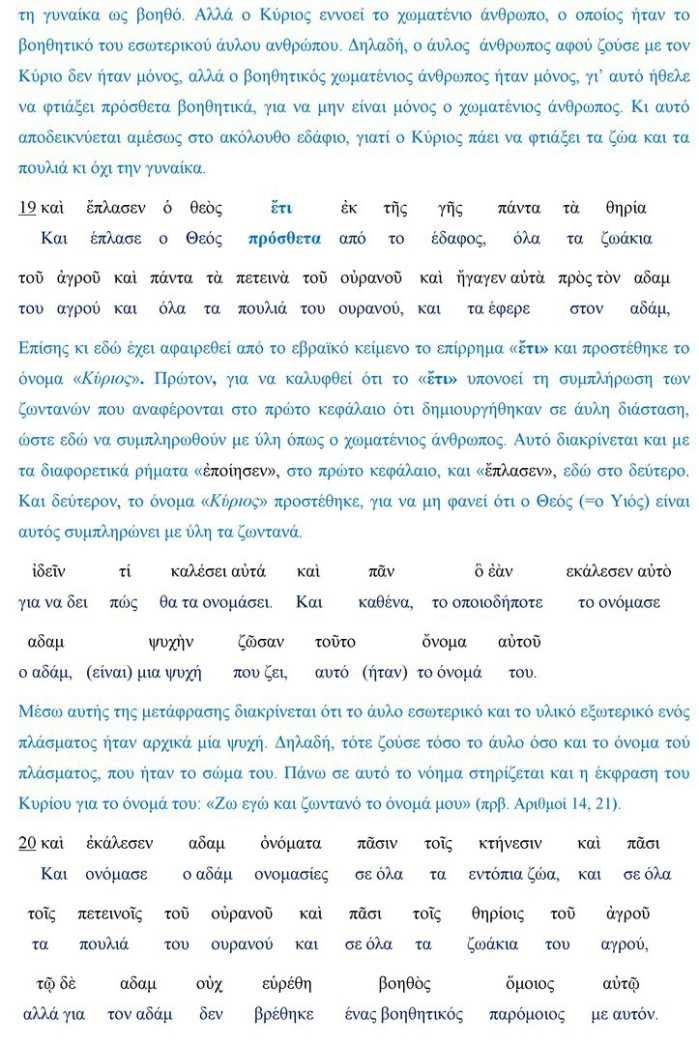 τη γυναίκα ως βοηθό. Αλλά ο Κύριος εννοεί το χωματένιο άνθρωπο, ο οποίος ήταν το βοηθητικό του εσωτερικού άυλου ανθρώπου. Δηλαδή, ο άυλος άνθρωπος αφού ζούσε με τον Κύριο δεν ήταν μόνος, αλλά ο βοηθητικός χωματένιος άνθρωπος ήταν μόνος, γι' αυτό ήθελε να φτιάξει πρόσθετα βοηθητικά, για να μην είναι μόνος ο χωματένιος άνθρωπος. Κι αυτό αποδεικνύεται αμέσως στο ακόλουθο εδάφιο, γιατί ο Κύριος πάει να φτιάξει τα ζώα και τα πουλιά κι όχι την γυναίκα.

19 καὶ ἔπλασεν ὁ θεὸς ἔτι ἐκ τῆς γῆς πάντα τὰ θηρία
Και έπλασε ο Θεός πρόσθετα από το έδαφος, όλα τα ζωάκια

τοῦ ἀγροῦ καὶ πάντα τὰ πετεινὰ τοῦ οὐρανοῦ καὶ ἤγαγεν αὐτὰ πρὸς τὸν αδαμ
του αγρού και όλα τα πουλιά του ουρανού, και τα έφερε στον αδάμ,

Επίσης κι εδώ έχει αφαιρεθεί από το εβραϊκό κείμενο το επίρρημα «ἔτι» και προστέθηκε το όνομα «Κύριος». Πρώτον, για να καλυφθεί ότι το «ἔτι» υπονοεί τη συμπλήρωση των ζωντανών που αναφέρονται στο πρώτο κεφάλαιο ότι δημιουργήθηκαν σε άυλη διάσταση, ώστε εδώ να συμπληρωθούν με ύλη όπως ο χωματένιος άνθρωπος. Αυτό διακρίνεται και με τα διαφορετικά ρήματα «ἐποίησεν», στο πρώτο κεφάλαιο, και «ἔπλασεν», εδώ στο δεύτερο. Και δεύτερον, το όνομα «Κύριος» προστέθηκε, για να μη φανεί ότι ο Θεός (=ο Υιός) είναι αυτός συμπληρώνει με ύλη τα ζωντανά.

ἰδεῖν τί καλέσει αὐτά καὶ πᾶν ὃ ἐὰν εκάλεσεν αὐτὸ
για να δει πώς θα τα ονομάσει. Και καθένα, το οποιοδήποτε το ονόμασε

αδαμ ψυχὴν ζῶσαν τοῦτο ὄνομα αὐτοῦ
ο αδάμ, (είναι) μια ψυχή που ζει, αυτό (ήταν) το όνομά του.

Μέσω αυτής της μετάφρασης διακρίνεται ότι το άυλο εσωτερικό και το υλικό εξωτερικό ενός πλάσματος ήταν αρχικά μία ψυχή. Δηλαδή, τότε ζούσε τόσο το άυλο όσο και το όνομα τού πλάσματος, που ήταν το σώμα του. Πάνω σε αυτό το νόημα στηρίζεται και η έκφραση του Κυρίου για το όνομά του: «Ζω εγώ και ζωντανό το όνομά μου» (πρβ. Αριθμοί 14, 21).

20 καὶ ἐκάλεσεν αδαμ ὀνόματα πᾶσιν τοῖς κτήνεσιν καὶ πᾶσι
Και ονόμασε ο αδάμ ονομασίες σε όλα τα εντόπια ζώα, και σε όλα

τοῖς πετεινοῖς τοῦ οὐρανοῦ καὶ πᾶσι τοῖς θηρίοις τοῦ ἀγροῦ
τα πουλιά του ουρανού και σε όλα τα ζωάκια του αγρού,

τῷ δὲ αδαμ οὐχ εὑρέθη βοηθὸς ὅμοιος αὐτῷ
αλλά για τον αδάμ δεν βρέθηκε ένας βοηθητικός παρόμοιος με αυτόν.